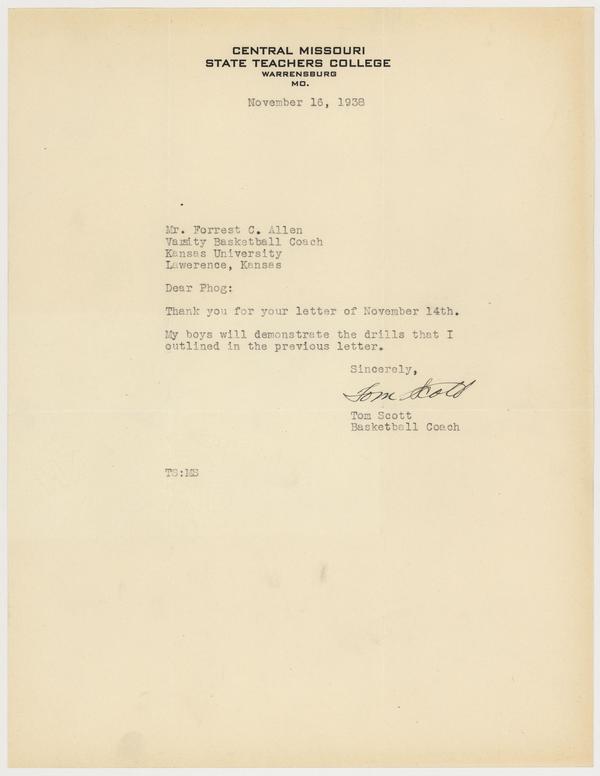 CENTRAL MISSOURI
STATE TEACHERS COLLEGE
WARRENSBURG
MO.

November 16, 1938

Mr. Forrest C. Allen
Varsity Basketball Coach
Kansas University
Lawerence, Kansas

Dear Phog:

Thank you for your letter of November 14th.

My boys will demonstrate the drills that I outlined in the previous letter.

Sincerely,

Tom Scott

Tom Scott
Basketball Coach

TS:MS